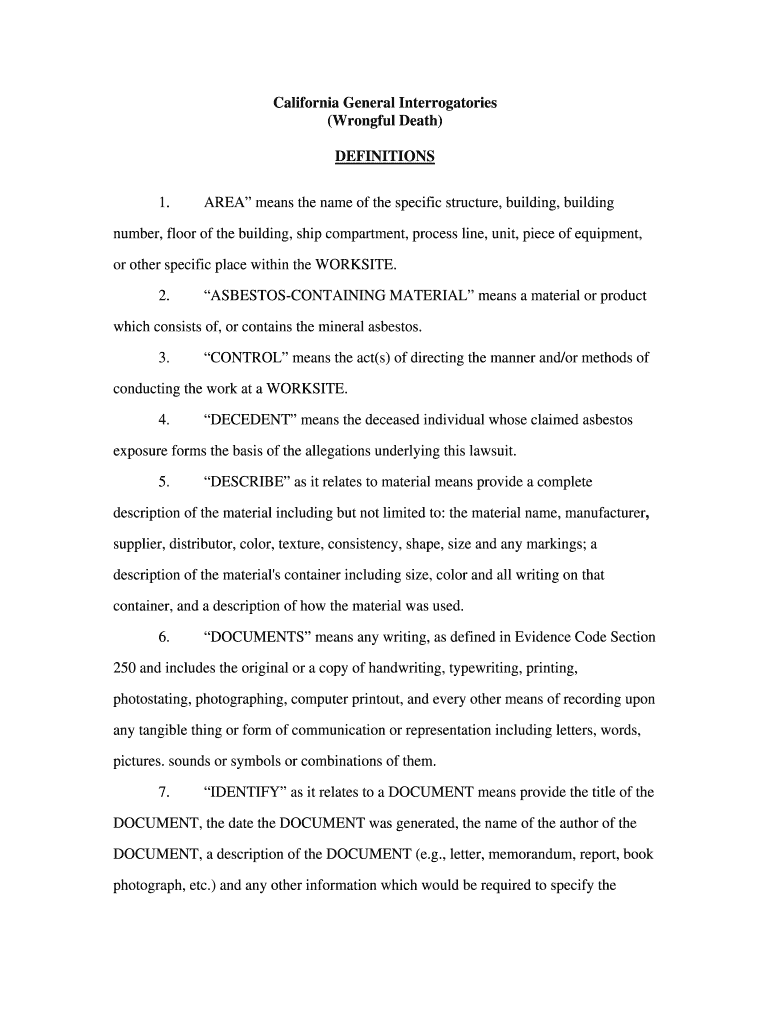 California General Interrogatories
(Wrongful Death)

DEFINITIONS

1. AREA” means the name of the specific structure, building, building number, floor of the building, ship compartment, process line, unit, piece of equipment, or other specific place within the WORKSITE.

2. “ASBESTOS-CONTAINING MATERIAL” means a material or product which consists of, or contains the mineral asbestos.

3. “CONTROL” means the act(s) of directing the manner and/or methods of conducting the work at a WORKSITE.

4. “DECEDENT” means the deceased individual whose claimed asbestos exposure forms the basis of the allegations underlying this lawsuit.

5. “DESCRIBE” as it relates to material means provide a complete description of the material including but not limited to: the material name, manufacturer, supplier, distributor, color, texture, consistency, shape, size and any markings; a description of the material's container including size, color and all writing on that container, and a description of how the material was used.

6. “DOCUMENTS” means any writing, as defined in Evidence Code Section 250 and includes the original or a copy of handwriting, typewriting, printing, photostating, photographing, computer printout, and every other means of recording upon any tangible thing or form of communication or representation including letters, words, pictures. sounds or symbols or combinations of them.

7. “IDENTIFY” as it relates to a DOCUMENT means provide the title of the DOCUMENT, the date the DOCUMENT was generated, the name of the author of the DOCUMENT, a description of the DOCUMENT (e.g., letter, memorandum, report, book photograph, etc.) and any other information which would be required to specify the